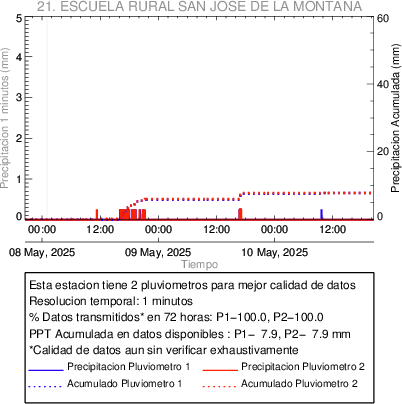 21. ESCUELA RURAL SAN JOSE DE LA MONTANA

Precipitacion 1 minutos (mm)

5
4
3
2
1
0

Precipitacion Acumulada (mm)

60
40
20
0

00:00
12:00
00:00
12:00
00:00
12:00

08 May, 2025
09 May, 2025
10 May, 2025

Tiempo

Esta estacion tiene 2 pluviometros para mejor calidad de datos
Resolucion temporal: 1 minutos
% Datos transmitidos* en 72 horas: P1−100.0, P2−100.0
PPT Acumulada en datos disponibles : P1− 7.9, P2− 7.9 mm
*Calidad de datos aun sin verificar exhaustivamente

Precipitacion Pluviometro 1
Precipitacion Pluviometro 2
Acumulado Pluviometro 1
Acumulado Pluviometro 2